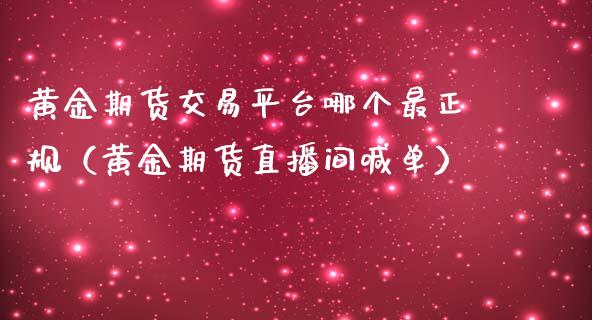 黄金期货交易平台哪个最正规（黄金期货直播间喊单）